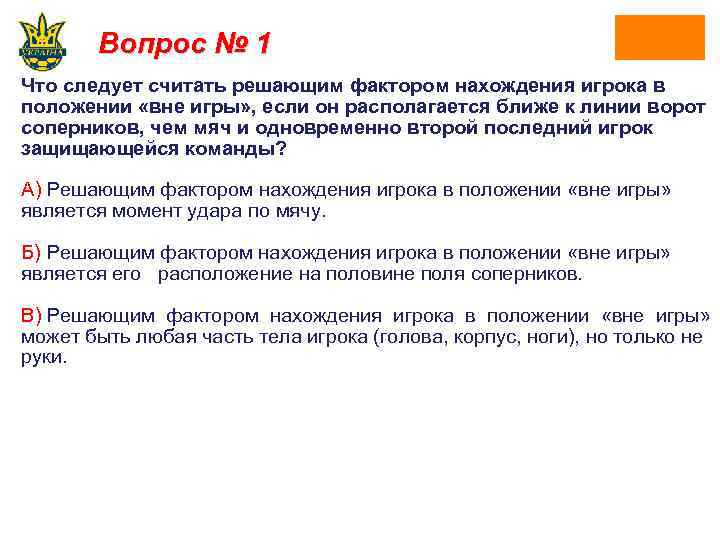 УКРАЇНА

Вопрос № 1

Что следует считать решающим фактором нахождения игрока в положении «вне игры», если он располагается ближе к линии ворот соперников, чем мяч и одновременно второй последний игрок защищающейся команды?

А) Решающим фактором нахождения игрока в положении «вне игры» является момент удара по мячу.

Б) Решающим фактором нахождения игрока в положении «вне игры» является его расположение на половине поля соперников.

В) Решающим фактором нахождения игрока в положении «вне игры» может быть любая часть тела игрока (голова, корпус, ноги), но только не руки.